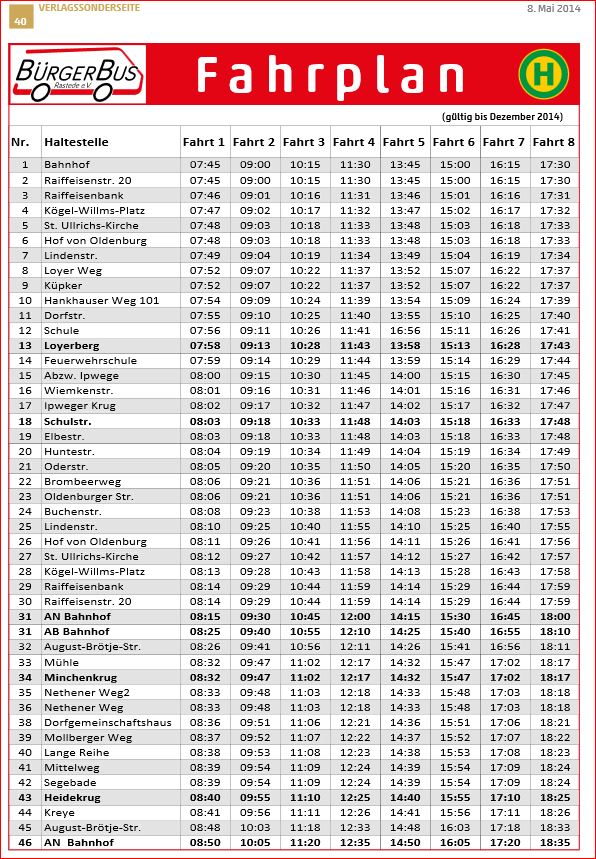 40 VERLAGSSONDERSEITE 8. Mai 2014

BÜRGERBUS Rastede e.V.

Fahrplan

H

(gültig bis Dezember 2014)

| Nr. | Haltestelle | Fahrt 1 | Fahrt 2 | Fahrt 3 | Fahrt 4 | Fahrt 5 | Fahrt 6 | Fahrt 7 | Fahrt 8 |
|---|---|---|---|---|---|---|---|---|---|
| 1 | Bahnhof | 07:45 | 09:00 | 10:15 | 11:30 | 13:45 | 15:00 | 16:15 | 17:30 |
| 2 | Raiffeisenstr. 20 | 07:45 | 09:00 | 10:15 | 11:30 | 13:45 | 15:00 | 16:15 | 17:30 |
| 3 | Raiffeisenbank | 07:46 | 09:01 | 10:16 | 11:31 | 13:46 | 15:01 | 16:16 | 17:31 |
| 4 | Kögel-Willms-Platz | 07:47 | 09:02 | 10:17 | 11:32 | 13:47 | 15:02 | 16:17 | 17:32 |
| 5 | St. Ullrichs-Kirche | 07:48 | 09:03 | 10:18 | 11:33 | 13:48 | 15:03 | 16:18 | 17:33 |
| 6 | Hof von Oldenburg | 07:48 | 09:03 | 10:18 | 11:33 | 13:48 | 15:03 | 16:18 | 17:33 |
| 7 | Lindenstr. | 07:49 | 09:04 | 10:19 | 11:34 | 13:49 | 15:04 | 16:19 | 17:34 |
| 8 | Loyer Weg | 07:52 | 09:07 | 10:22 | 11:37 | 13:52 | 15:07 | 16:22 | 17:37 |
| 9 | Küpker | 07:52 | 09:07 | 10:22 | 11:37 | 13:52 | 15:07 | 16:22 | 17:37 |
| 10 | Hankhauser Weg 101 | 07:54 | 09:09 | 10:24 | 11:39 | 13:54 | 15:09 | 16:24 | 17:39 |
| 11 | Dorfstr. | 07:55 | 09:10 | 10:25 | 11:40 | 13:55 | 15:10 | 16:25 | 17:40 |
| 12 | Schule | 07:56 | 09:11 | 10:26 | 11:41 | 16:56 | 15:11 | 16:26 | 17:41 |
| 13 | Loyerberg | 07:58 | 09:13 | 10:28 | 11:43 | 13:58 | 15:13 | 16:28 | 17:43 |
| 14 | Feuerwehrschule | 07:59 | 09:14 | 10:29 | 11:44 | 13:59 | 15:14 | 16:29 | 17:44 |
| 15 | Abzw. Ipwege | 08:00 | 09:15 | 10:30 | 11:45 | 14:00 | 15:15 | 16:30 | 17:45 |
| 16 | Wiemkenstr. | 08:01 | 09:16 | 10:31 | 11:46 | 14:01 | 15:16 | 16:31 | 17:46 |
| 17 | Ipweger Krug | 08:02 | 09:17 | 10:32 | 11:47 | 14:02 | 15:17 | 16:32 | 17:47 |
| 18 | Schulstr. | 08:03 | 09:18 | 10:33 | 11:48 | 14:03 | 15:18 | 16:33 | 17:48 |
| 19 | Elbestr. | 08:03 | 09:18 | 10:33 | 11:48 | 14:03 | 15:18 | 16:33 | 17:48 |
| 20 | Huntestr. | 08:04 | 09:19 | 10:34 | 11:49 | 14:04 | 15:19 | 16:34 | 17:49 |
| 21 | Oderstr. | 08:05 | 09:20 | 10:35 | 11:50 | 14:05 | 15:20 | 16:35 | 17:50 |
| 22 | Brombeerweg | 08:06 | 09:21 | 10:36 | 11:51 | 14:06 | 15:21 | 16:36 | 17:51 |
| 23 | Oldenburger Str. | 08:06 | 09:21 | 10:36 | 11:51 | 14:06 | 15:21 | 16:36 | 17:51 |
| 24 | Buchenstr. | 08:08 | 09:23 | 10:38 | 11:53 | 14:08 | 15:23 | 16:38 | 17:53 |
| 25 | Lindenstr. | 08:10 | 09:25 | 10:40 | 11:55 | 14:10 | 15:25 | 16:40 | 17:55 |
| 26 | Hof von Oldenburg | 08:11 | 09:26 | 10:41 | 11:56 | 14:11 | 15:26 | 16:41 | 17:56 |
| 27 | St. Ullrichs-Kirche | 08:12 | 09:27 | 10:42 | 11:57 | 14:12 | 15:27 | 16:42 | 17:57 |
| 28 | Kögel-Willms-Platz | 08:13 | 09:28 | 10:43 | 11:58 | 14:13 | 15:28 | 16:43 | 17:58 |
| 29 | Raiffeisenbank | 08:14 | 09:29 | 10:44 | 11:59 | 14:14 | 15:29 | 16:44 | 17:59 |
| 30 | Raiffeisenstr. 20 | 08:14 | 09:29 | 10:44 | 11:59 | 14:14 | 15:29 | 16:44 | 17:59 |
| 31 | AN Bahnhof | 08:15 | 09:30 | 10:45 | 12:00 | 14:15 | 15:30 | 16:45 | 18:00 |
| 31 | AB Bahnhof | 08:25 | 09:40 | 10:55 | 12:10 | 14:25 | 15:40 | 16:55 | 18:10 |
| 32 | August-Brötje-Str. | 08:26 | 09:41 | 10:56 | 12:11 | 14:26 | 15:41 | 16:56 | 18:11 |
| 33 | Mühle | 08:32 | 09:47 | 11:02 | 12:17 | 14:32 | 15:47 | 17:02 | 18:17 |
| 34 | Minchenkrug | 08:32 | 09:47 | 11:02 | 12:17 | 14:32 | 15:47 | 17:02 | 18:17 |
| 35 | Nethener Weg2 | 08:33 | 09:48 | 11:03 | 12:18 | 14:33 | 15:48 | 17:03 | 18:18 |
| 36 | Nethener Weg | 08:33 | 09:48 | 11:03 | 12:18 | 14:33 | 15:48 | 17:03 | 18:18 |
| 38 | Dorfgemeinschaftshaus | 08:36 | 09:51 | 11:06 | 12:21 | 14:36 | 15:51 | 17:06 | 18:21 |
| 39 | Mollberger Weg | 08:37 | 09:52 | 11:07 | 12:22 | 14:37 | 15:52 | 17:07 | 18:22 |
| 40 | Lange Reihe | 08:38 | 09:53 | 11:08 | 12:23 | 14:38 | 15:53 | 17:08 | 18:23 |
| 41 | Mittelweg | 08:39 | 09:54 | 11:09 | 12:24 | 14:39 | 15:54 | 17:09 | 18:24 |
| 42 | Segebade | 08:39 | 09:54 | 11:09 | 12:24 | 14:39 | 15:54 | 17:09 | 18:24 |
| 43 | Heidekrug | 08:40 | 09:55 | 11:10 | 12:25 | 14:40 | 15:55 | 17:10 | 18:25 |
| 44 | Kreye | 08:41 | 09:56 | 11:11 | 12:26 | 14:41 | 15:56 | 17:11 | 18:26 |
| 45 | August-Brötje-Str. | 08:48 | 10:03 | 11:18 | 12:33 | 14:48 | 16:03 | 17:18 | 18:33 |
| 46 | AN Bahnhof | 08:50 | 10:05 | 11:20 | 12:35 | 14:50 | 16:05 | 17:20 | 18:35 |